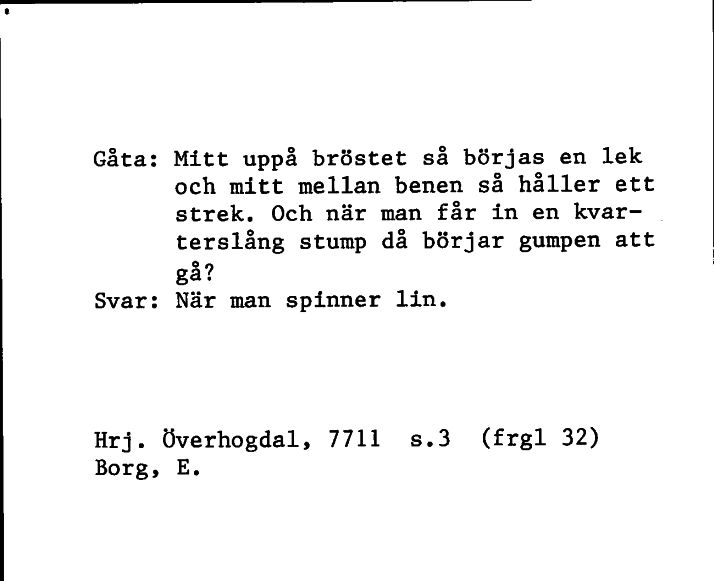 Gåta: Mitt uppå bröstet så börjas en lek och mitt mellan benen så håller ett strek. Och när man får in en kvarterslång stump då börjar gumpen att gå?
Svar: När man spinner lin.

Hrj. Överhogdal, 7711 s.3 (frgl 32)
Borg, E.